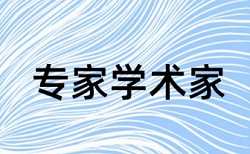 专家学术家